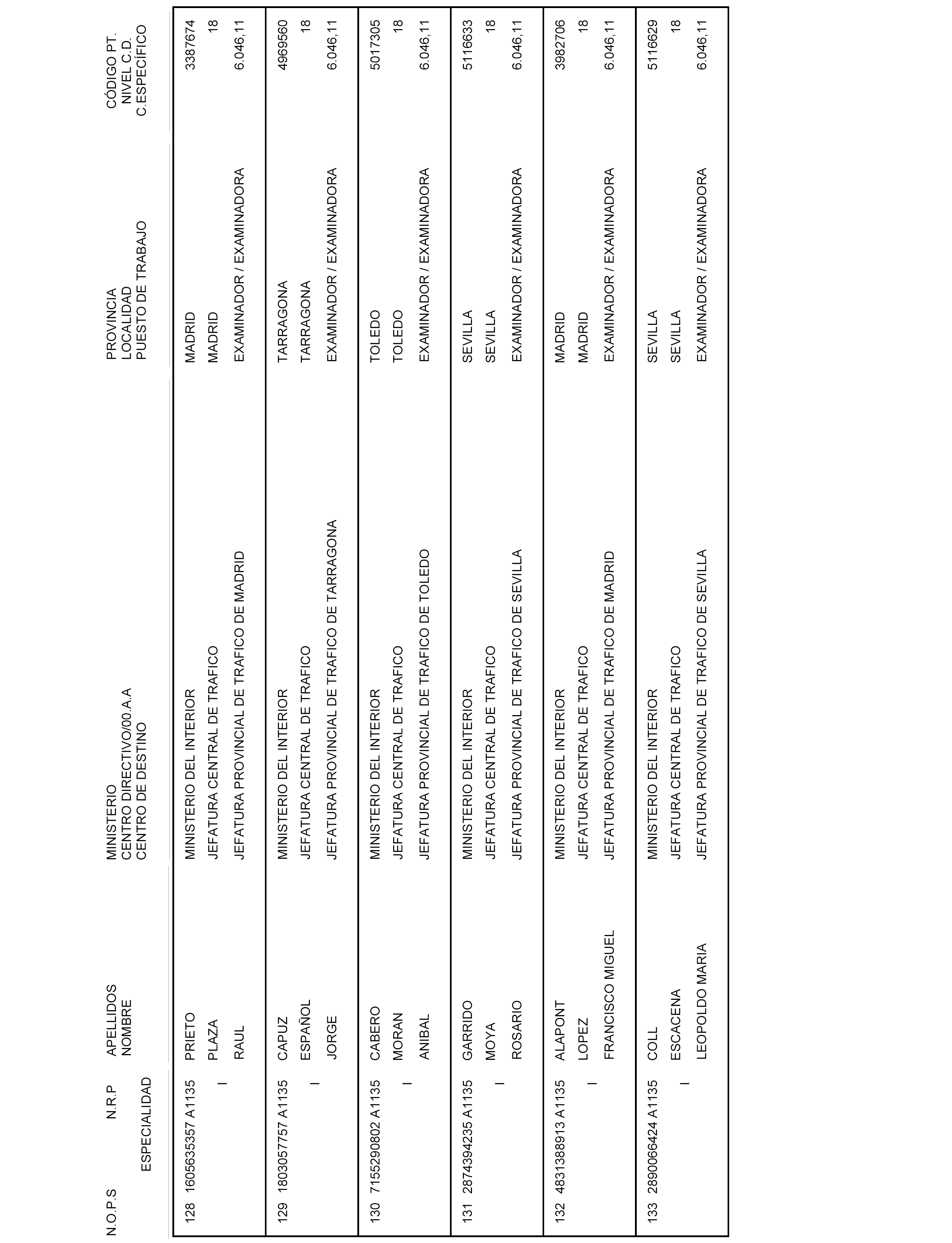 | N.O.P.S | N.R.P ESPECIALIDAD | APELLIDOS NOMBRE | MINISTERIO CENTRO DIRECTIVO/00.A.A CENTRO DE DESTINO | PROVINCIA LOCALIDAD PUESTO DE TRABAJO | CÓDIGO PT. NIVEL C.D. C.ESPECÍFICO |
|---|---|---|---|---|---|
| 128 | 1605635357 A1135 I | PRIETO PLAZA RAUL | MINISTERIO DEL INTERIOR JEFATURA CENTRAL DE TRAFICO JEFATURA PROVINCIAL DE TRAFICO DE MADRID | MADRID MADRID EXAMINADOR / EXAMINADORA | 3387674 18 6.046,11 |
| 129 | 1803057757 A1135 I | CAPUZ ESPAÑOL JORGE | MINISTERIO DEL INTERIOR JEFATURA CENTRAL DE TRAFICO JEFATURA PROVINCIAL DE TRAFICO DE TARRAGONA | TARRAGONA TARRAGONA EXAMINADOR / EXAMINADORA | 4969560 18 6.046,11 |
| 130 | 7155290802 A1135 I | CABERO MORAN ANIBAL | MINISTERIO DEL INTERIOR JEFATURA CENTRAL DE TRAFICO JEFATURA PROVINCIAL DE TRAFICO DE TOLEDO | TOLEDO TOLEDO EXAMINADOR / EXAMINADORA | 5017305 18 6.046,11 |
| 131 | 2874394235 A1135 I | GARRIDO MOYA ROSARIO | MINISTERIO DEL INTERIOR JEFATURA CENTRAL DE TRAFICO JEFATURA PROVINCIAL DE TRAFICO DE SEVILLA | SEVILLA SEVILLA EXAMINADOR / EXAMINADORA | 5116633 18 6.046,11 |
| 132 | 4831388913 A1135 I | ALAPONT LOPEZ FRANCISCO MIGUEL | MINISTERIO DEL INTERIOR JEFATURA CENTRAL DE TRAFICO JEFATURA PROVINCIAL DE TRAFICO DE MADRID | MADRID MADRID EXAMINADOR / EXAMINADORA | 3982706 18 6.046,11 |
| 133 | 2890066424 A1135 I | COLL ESCACENA LEOPOLDO MARIA | MINISTERIO DEL INTERIOR JEFATURA CENTRAL DE TRAFICO JEFATURA PROVINCIAL DE TRAFICO DE SEVILLA | SEVILLA SEVILLA EXAMINADOR / EXAMINADORA | 5116629 18 6.046,11 |